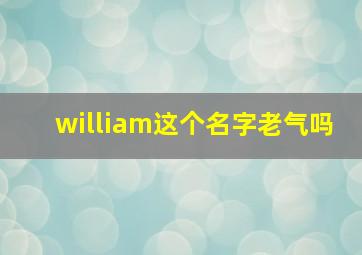 william这个名字老气吗